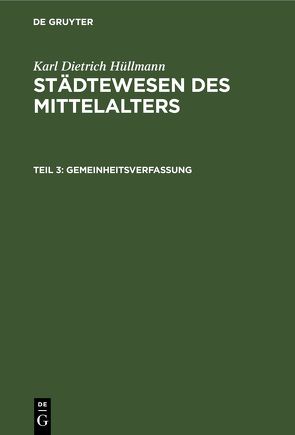 DE GRUYTER

Karl Dietrich Hüllmann
STÄDTEWESEN DES MITTELALTERS

TEIL 3: GEMEINHEITSVERFASSUNG

DE
G